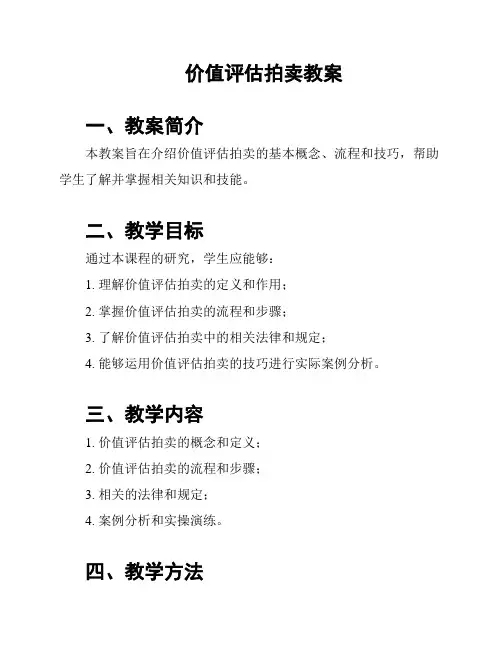 价值评估拍卖教案

一、教案简介

本教案旨在介绍价值评估拍卖的基本概念、流程和技巧，帮助学生了解并掌握相关知识和技能。

二、教学目标

通过本课程的研究，学生应能够：

1. 理解价值评估拍卖的定义和作用；

2. 掌握价值评估拍卖的流程和步骤；

3. 了解价值评估拍卖中的相关法律和规定；

4. 能够运用价值评估拍卖的技巧进行实际案例分析。

三、教学内容

1. 价值评估拍卖的概念和定义；

2. 价值评估拍卖的流程和步骤；

3. 相关的法律和规定；

4. 案例分析和实操演练。

四、教学方法